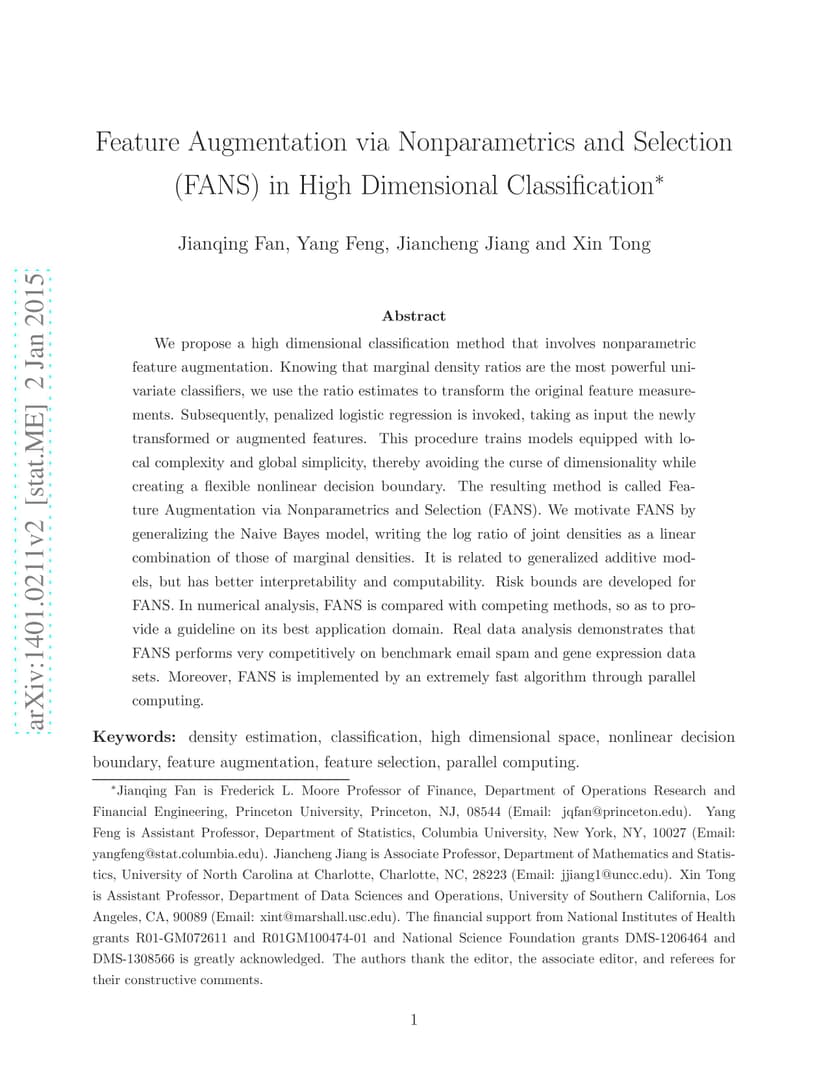 arXiv:1401.0211v2 [stat.ME] 2 Jan 2015

Feature Augmentation via Nonparametrics and Selection (FANS) in High Dimensional Classification*

Jianqing Fan, Yang Feng, Jiancheng Jiang and Xin Tong

Abstract

We propose a high dimensional classification method that involves nonparametric feature augmentation. Knowing that marginal density ratios are the most powerful univariate classifiers, we use the ratio estimates to transform the original feature measurements. Subsequently, penalized logistic regression is invoked, taking as input the newly transformed or augmented features. This procedure trains models equipped with local complexity and global simplicity, thereby avoiding the curse of dimensionality while creating a flexible nonlinear decision boundary. The resulting method is called Feature Augmentation via Nonparametrics and Selection (FANS). We motivate FANS by generalizing the Naive Bayes model, writing the log ratio of joint densities as a linear combination of those of marginal densities. It is related to generalized additive models, but has better interpretability and computability. Risk bounds are developed for FANS. In numerical analysis, FANS is compared with competing methods, so as to provide a guideline on its best application domain. Real data analysis demonstrates that FANS performs very competitively on benchmark email spam and gene expression data sets. Moreover, FANS is implemented by an extremely fast algorithm through parallel computing.

Keywords: density estimation, classification, high dimensional space, nonlinear decision boundary, feature augmentation, feature selection, parallel computing.

*Jianqing Fan is Frederick L. Moore Professor of Finance, Department of Operations Research and Financial Engineering, Princeton University, Princeton, NJ, 08544 (Email: jqfan@princeton.edu). Yang Feng is Assistant Professor, Department of Statistics, Columbia University, New York, NY, 10027 (Email: yangfeng@stat.columbia.edu). Jiancheng Jiang is Associate Professor, Department of Mathematics and Statistics, University of North Carolina at Charlotte, Charlotte, NC, 28223 (Email: jjiang1@uncc.edu). Xin Tong is Assistant Professor, Department of Data Sciences and Operations, University of Southern California, Los Angeles, CA, 90089 (Email: xint@marshall.usc.edu). The financial support from National Institutes of Health grants R01-GM072611 and R01GM100474-01 and National Science Foundation grants DMS-1206464 and DMS-1308566 is greatly acknowledged. The authors thank the editor, the associate editor, and referees for their constructive comments.

1